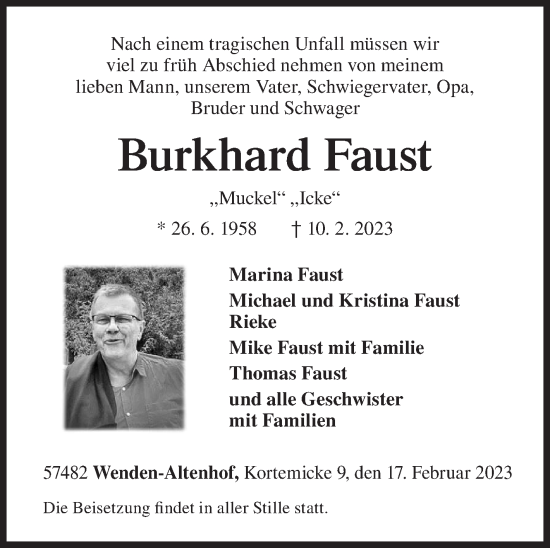 Nach einem tragischen Unfall müssen wir viel zu früh Abschied nehmen von meinem lieben Mann, unserem Vater, Schwiegervater, Opa, Bruder und Schwager

Burkhard Faust

„Muckel“ „Icke“

* 26. 6. 1958 † 10. 2. 2023

Marina Faust
Michael und Kristina Faust
Rieke
Mike Faust mit Familie
Thomas Faust
und alle Geschwister mit Familien

57482 Wenden-Altenhof, Kortemicke 9, den 17. Februar 2023

Die Beisetzung findet in aller Stille statt.